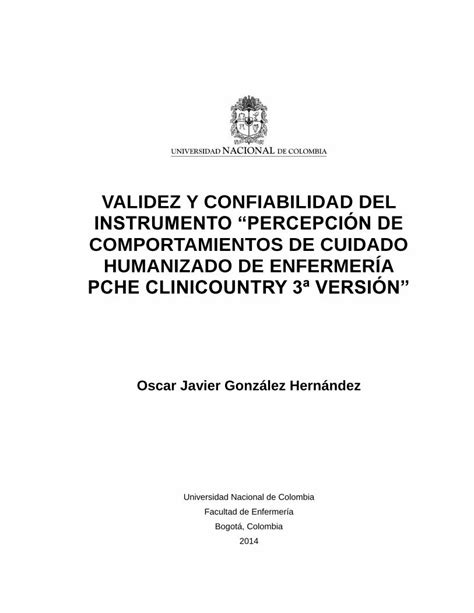 UNIVERSIDAD NACIONAL DE COLOMBIA

VALIDEZ Y CONFIABILIDAD DEL INSTRUMENTO “PERCEPCIÓN DE COMPORTAMIENTOS DE CUIDADO HUMANIZADO DE ENFERMERÍA PCHE CLINICOUNTRY 3ª VERSIÓN”

Oscar Javier González Hernández

Universidad Nacional de Colombia
Facultad de Enfermería
Bogotá, Colombia
2014